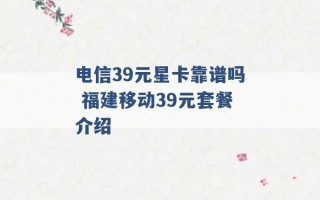 电信39元星卡靠谱吗 福建移动39元套餐介绍